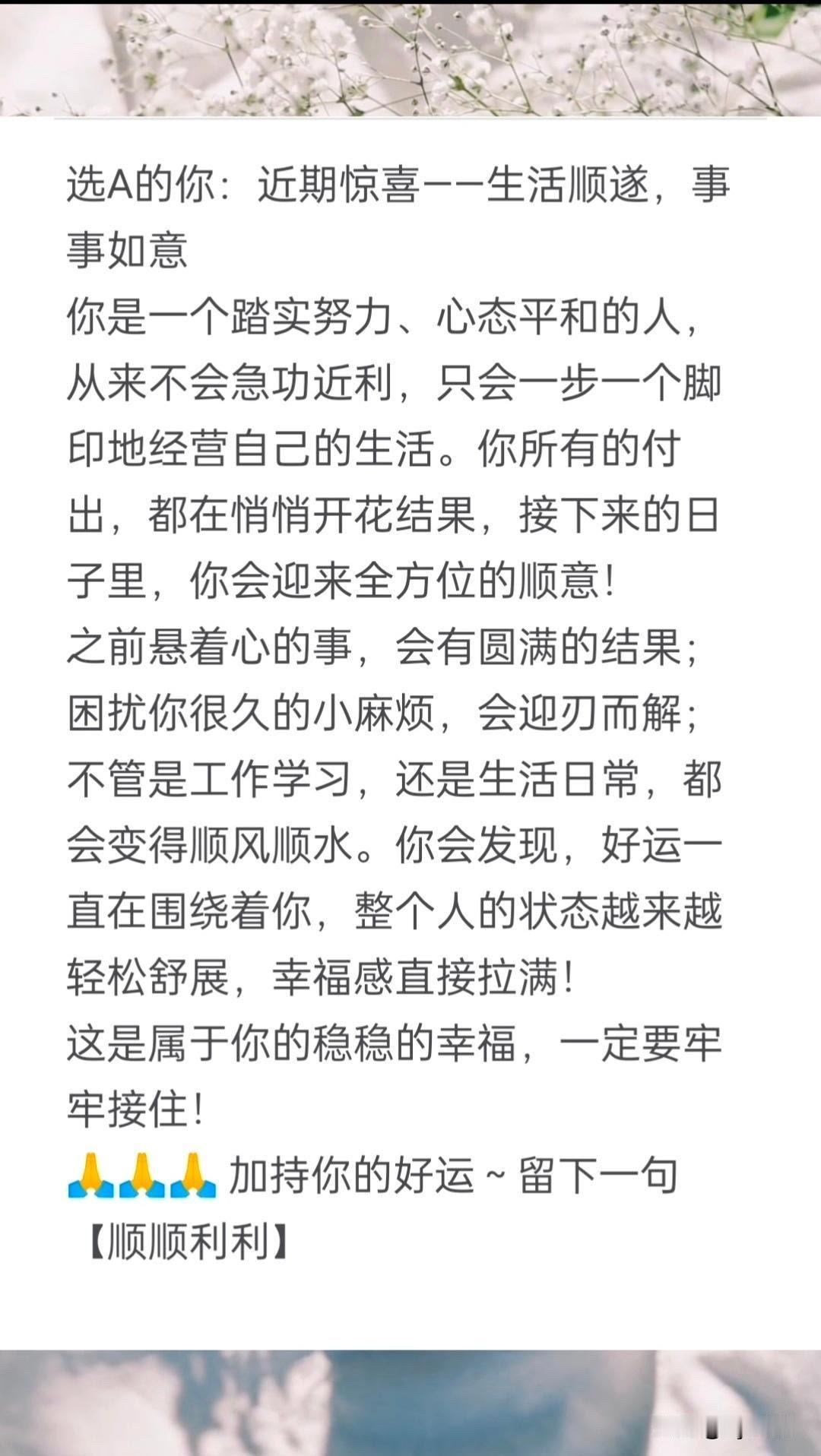 选A的你：近期惊喜一一生活顺遂，事事如意
你是一个踏实努力、心态平和的人，从来不会急功近利，只会一步一个脚印地经营自己的生活。你所有的付出，都在悄悄开花结果，接下来的日子里，你会迎来全方位的顺意！
之前悬着心的事，会有圆满的结果；困扰你很久的小麻烦，会迎刃而解；不管是工作学习，还是生活日常，都会变得顺风顺水。你会发现，好运一直在围绕着你，整个人的状态越来越轻松舒展，幸福感直接拉满！
这是属于你的稳稳的幸福，一定要牢牢接住！
🙏🙏🙏 加持你的好运～留下一句【顺顺利利】